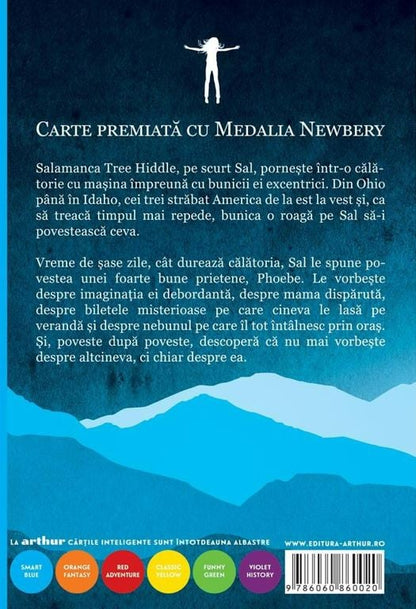 CARTE PREMIATĂ CU MEDALIA NEWBERY

Salamanca Tree Hiddle, pe scurt Sal, pornește într-o călătorie cu mașina împreună cu bunicii ei excentrici. Din Ohio până în Idaho, cei trei străbat America de la est la vest și, ca să treacă timpul mai repede, bunica o roagă pe Sal să-i povestească ceva.

Vreme de șase zile, cât durează călătoria, Sal le spune povestea unei foarte bune prietene, Phoebe. Le vorbește despre imaginația ei debordantă, despre mama dispărută, despre biletele misterioase pe care cineva le lasă pe verandă și despre nebunul pe care îl tot întâlnesc prin oraș. Și, poveste după poveste, descoperă că nu mai vorbește despre altcineva, ci chiar despre ea.

LA arthur CĂRȚILE INTELIGENTE SUNT ÎNTOTDEAUNA ALBASTRE

WWW.EDITURA-ARTHUR.RO

SMART BLUE

ORANGE FANTASY

RED ADVENTURE

CLASSIC YELLOW

FUNNY GREEN

VIOLET HISTORY

9 786060 860020